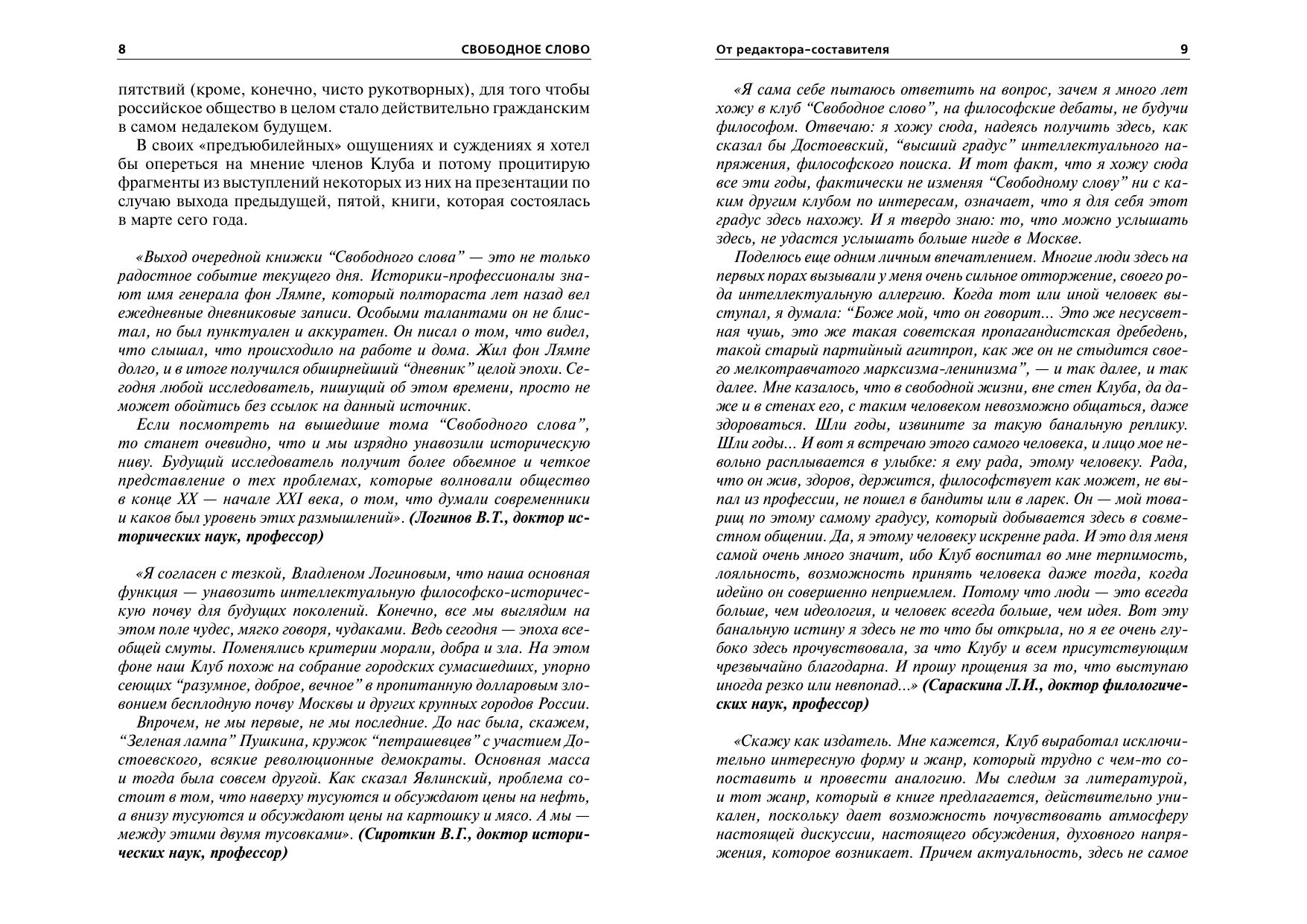 8 СВОБОДНОЕ СЛОВО

пятствий (кроме, конечно, чисто рукотворных), для того чтобы российское общество в целом стало действительно гражданским в самом недалеком будущем.

В своих «предъюбилейных» ощущениях и суждениях я хотел бы опереться на мнение членов Клуба и потому процитирую фрагменты из выступлений некоторых из них на презентации по случаю выхода предыдущей, пятой, книги, которая состоялась в марте сего года.

«Выход очередной книжки “Свободного слова” — это не только радостное событие текущего дня. Историки-профессионалы знают имя генерала фон Лямпе, который полтораста лет назад вел ежедневные дневниковые записи. Особыми талантами он не блистал, но был пунктуален и аккуратен. Он писал о том, что видел, что слышал, что происходило на работе и дома. Жил фон Лямпе долго, и в итоге получился обширнейший “дневник” целой эпохи. Сегодня любой исследователь, пишущий об этом времени, просто не может обойтись без ссылок на данный источник.

Если посмотреть на вышедшие тома “Свободного слова”, то станет очевидно, что и мы изрядно унавозили историческую ниву. Будущий исследователь получит более объемное и четкое представление о тех проблемах, которые волновали общество в конце XX — начале XXI века, о том, что думали современники и каков был уровень этих размышлений». (Логинов В.Т., доктор исторических наук, профессор)

«Я согласен с тезкой, Владленом Логиновым, что наша основная функция — унавозить интеллектуальную философско-историческую почву для будущих поколений. Конечно, все мы выглядим на этом поле чудес, мягко говоря, чудаками. Ведь сегодня — эпоха всеобщей смуты. Поменялись критерии морали, добра и зла. На этом фоне наш Клуб похож на собрание городских сумасшедших, упорно сеющих “разумное, доброе, вечное” в пропитанную долларовым зловонием бесплодную почву Москвы и других крупных городов России.

Впрочем, не мы первые, не мы последние. До нас была, скажем, “Зеленая лампа” Пушкина, кружок “петрашевцев” с участием Достоевского, всякие революционные демократы. Основная масса и тогда была совсем другой. Как сказал Явлинский, проблема состоит в том, что наверху тусуются и обсуждают цены на нефть, а внизу тусуются и обсуждают цены на картошку и мясо. А мы — между этими двумя тусовками». (Сироткин В.Г., доктор исторических наук, профессор)

От редактора–составителя 9

«Я сама себе пытаюсь ответить на вопрос, зачем я много лет хожу в клуб “Свободное слово”, на философские дебаты, не будучи философом. Отвечаю: я хожу сюда, надеясь получить здесь, как сказал бы Достоевский, “высший градус” интеллектуального напряжения, философского поиска. И тот факт, что я хожу сюда все эти годы, фактически не изменяя “Свободному слову” ни с каким другим клубом по интересам, означает, что я для себя этот градус здесь нахожу. И я твердо знаю: то, что можно услышать здесь, не удастся услышать больше нигде в Москве.

Поделюсь еще одним личным впечатлением. Многие люди здесь на первых порах вызывали у меня очень сильное отторжение, своего рода интеллектуальную аллергию. Когда тот или иной человек выступал, я думала: “Боже мой, что он говорит... Это же несусветная чушь, это же такая советская пропагандистская дребедень, такой старый партийный агитпроп, как же он не стыдится своего мелкотравчатого марксизма-ленинизма”, — и так далее, и так далее. Мне казалось, что в свободной жизни, вне стен Клуба, да даже и в стенах его, с таким человеком невозможно общаться, даже здороваться. Шли годы, извините за такую банальную реплику. Шли годы... И вот я встречаю этого самого человека, и лицо мое невольно расплывается в улыбке: я ему рада, этому человеку. Рада, что он жив, здоров, держится, философствует как может, не выпал из профессии, не пошел в бандиты или в ларек. Он — мой товарищ по этому самому градусу, который добывается здесь в совместном общении. Да, я этому человеку искренне рада. И это для меня самой очень много значит, ибо Клуб воспитал во мне терпимость, лояльность, возможность принять человека даже тогда, когда идейно он совершенно неприемлем. Потому что люди — это всегда больше, чем идеология, и человек всегда больше, чем идея. Вот эту банальную истину я здесь не то что бы открыла, но я ее очень глубоко здесь прочувствовала, за что Клубу и всем присутствующим чрезвычайно благодарна. И прошу прощения за то, что выступаю иногда резко или невпопад...» (Сараскина Л.И., доктор филологических наук, профессор)

«Скажу как издатель. Мне кажется, Клуб выработал исключительно интересную форму и жанр, который трудно с чем-то сопоставить и провести аналогию. Мы следим за литературой, и тот жанр, который в книге предлагается, действительно уникален, поскольку дает возможность почувствовать атмосферу настоящей дискуссии, настоящего обсуждения, духовного напряжения, которое возникает. Причем актуальность, здесь не самое